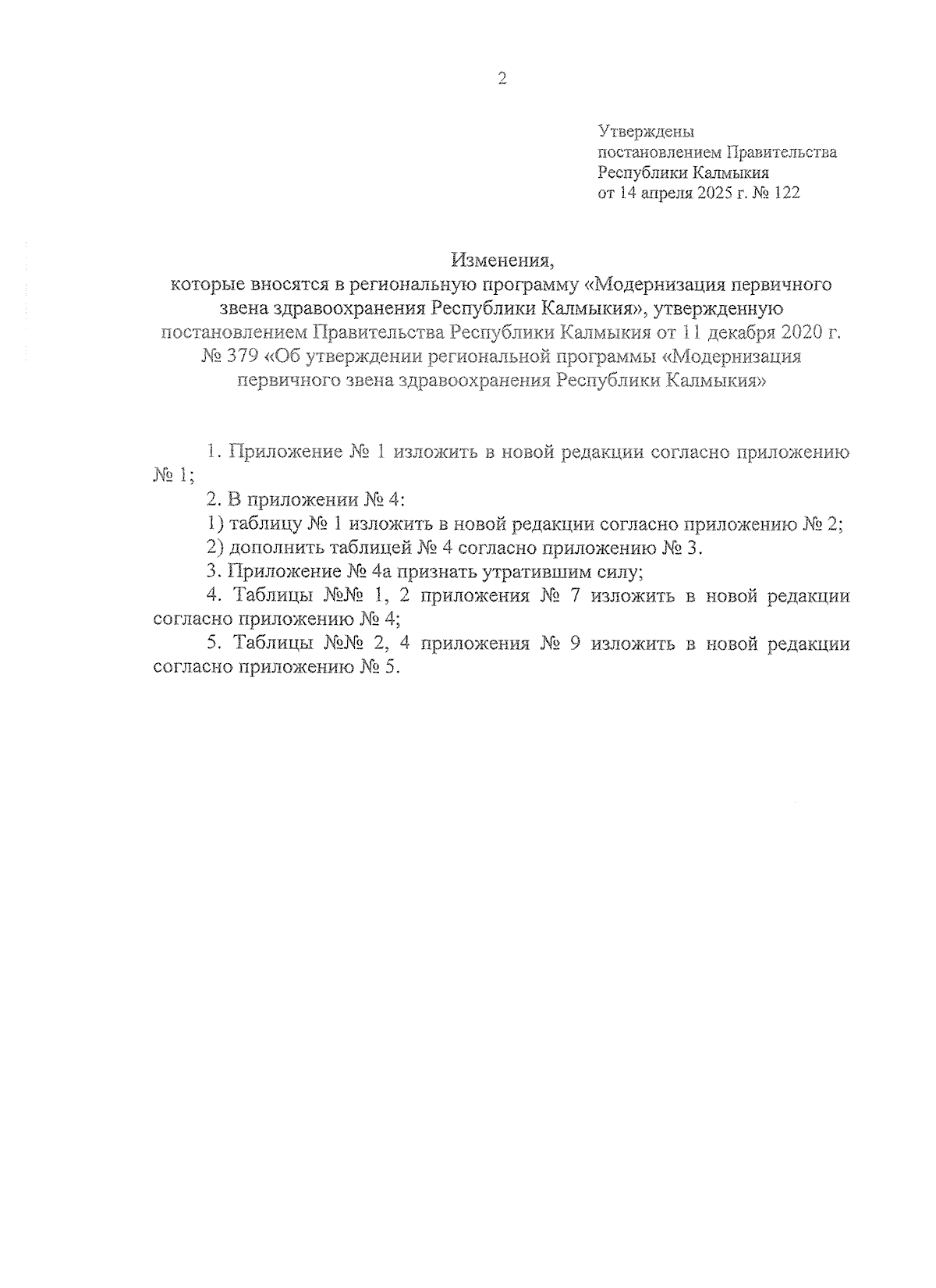 2

Утверждены
постановлением Правительства
Республики Калмыкия
от 14 апреля 2025 г. № 122

Изменения,
которые вносятся в региональную программу «Модернизация первичного звена здравоохранения Республики Калмыкия», утвержденную постановлением Правительства Республики Калмыкия от 11 декабря 2020 г. № 379 «Об утверждении региональной программы «Модернизация первичного звена здравоохранения Республики Калмыкия»

1. Приложение № 1 изложить в новой редакции согласно приложению № 1;

2. В приложении № 4:

1) таблицу № 1 изложить в новой редакции согласно приложению № 2;

2) дополнить таблицей № 4 согласно приложению № 3.

3. Приложение № 4а признать утратившим силу;

4. Таблицы №№ 1, 2 приложения № 7 изложить в новой редакции согласно приложению № 4;

5. Таблицы №№ 2, 4 приложения № 9 изложить в новой редакции согласно приложению № 5.